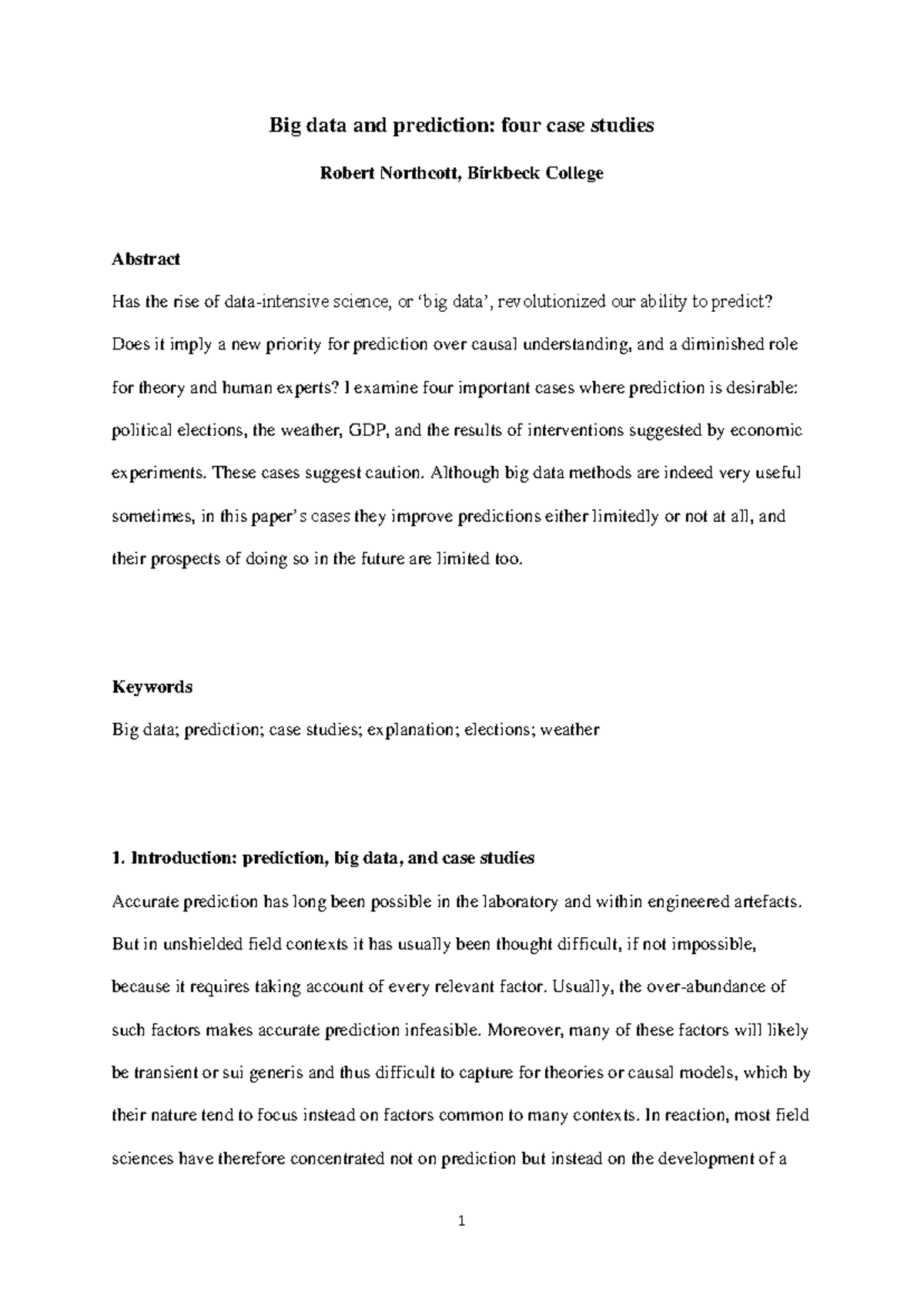 Big data and prediction: four case studies

Robert Northcott, Birkbeck College

Abstract

Has the rise of data-intensive science, or ‘big data’, revolutionized our ability to predict? Does it imply a new priority for prediction over causal understanding, and a diminished role for theory and human experts? I examine four important cases where prediction is desirable: political elections, the weather, GDP, and the results of interventions suggested by economic experiments. These cases suggest caution. Although big data methods are indeed very useful sometimes, in this paper’s cases they improve predictions either limitedly or not at all, and their prospects of doing so in the future are limited too.

Keywords

Big data; prediction; case studies; explanation; elections; weather

1. Introduction: prediction, big data, and case studies

Accurate prediction has long been possible in the laboratory and within engineered artefacts. But in unshielded field contexts it has usually been thought difficult, if not impossible, because it requires taking account of every relevant factor. Usually, the over-abundance of such factors makes accurate prediction infeasible. Moreover, many of these factors will likely be transient or sui generis and thus difficult to capture for theories or causal models, which by their nature tend to focus instead on factors common to many contexts. In reaction, most field sciences have therefore concentrated not on prediction but instead on the development of a

1